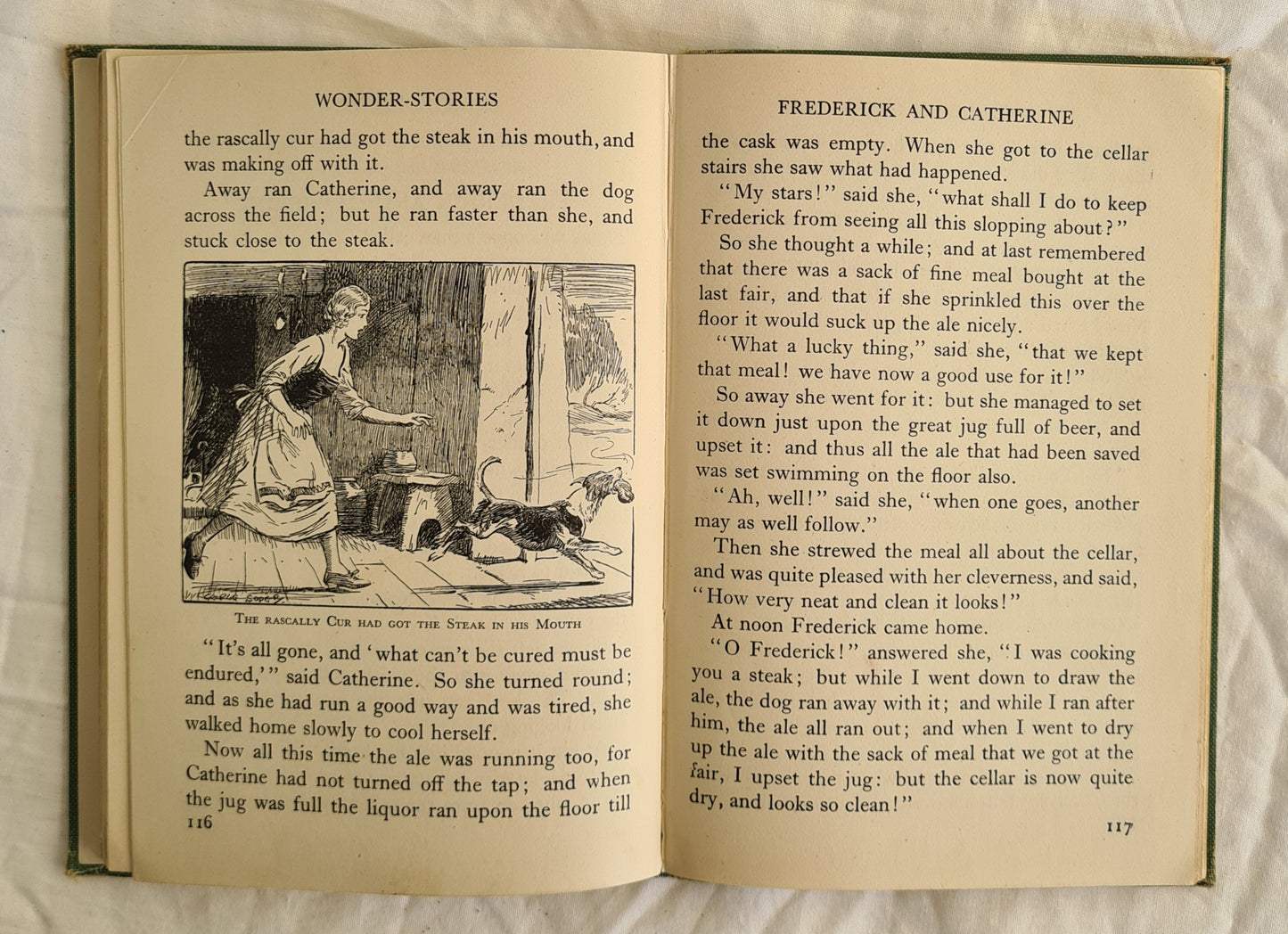 WONDER-STORIES

the rascally cur had got the steak in his mouth, and was making off with it.

Away ran Catherine, and away ran the dog across the field; but he ran faster than she, and stuck close to the steak.

THE RASCALLY CUR HAD GOT THE STEAK IN HIS MOUTH

"It's all gone, and 'what can't be cured must be endured,'" said Catherine. So she turned round; and as she had run a good way and was tired, she walked home slowly to cool herself.

Now all this time the ale was running too, for Catherine had not turned off the tap; and when the jug was full the liquor ran upon the floor till

116

FREDERICK AND CATHERINE

the cask was empty. When she got to the cellar stairs she saw what had happened.

"My stars!" said she, "what shall I do to keep Frederick from seeing all this slopping about?"

So she thought a while; and at last remembered that there was a sack of fine meal bought at the last fair, and that if she sprinkled this over the floor it would suck up the ale nicely.

"What a lucky thing," said she, "that we kept that meal! we have now a good use for it!"

So away she went for it: but she managed to set it down just upon the great jug full of beer, and upset it: and thus all the ale that had been saved was set swimming on the floor also.

"Ah, well!" said she, "when one goes, another may as well follow."

Then she strewed the meal all about the cellar, and was quite pleased with her cleverness, and said, "How very neat and clean it looks!"

At noon Frederick came home.

"O Frederick!" answered she, "I was cooking you a steak; but while I went down to draw the ale, the dog ran away with it; and while I ran after him, the ale all ran out; and when I went to dry up the ale with the sack of meal that we got at the fair, I upset the jug: but the cellar is now quite dry, and looks so clean!"

117